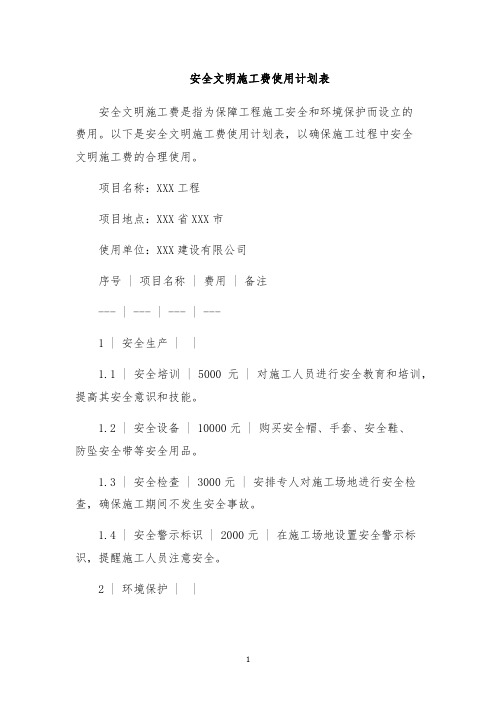 安全文明施工费使用计划表

安全文明施工费是指为保障工程施工安全和环境保护而设立的费用。以下是安全文明施工费使用计划表，以确保施工过程中安全文明施工费的合理使用。

项目名称：XXX 工程

项目地点：XXX 省 XXX 市

使用单位：XXX 建设有限公司

序号 | 项目名称 | 费用 | 备注

--- | --- | --- | ---

1 | 安全生产 | |

1.1 | 安全培训 | 5000 元 | 对施工人员进行安全教育和培训，提高其安全意识和技能。

1.2 | 安全设备 | 10000 元 | 购买安全帽、手套、安全鞋、防坠安全带等安全用品。

1.3 | 安全检查 | 3000 元 | 安排专人对施工场地进行安全检查，确保施工期间不发生安全事故。

1.4 | 安全警示标识 | 2000 元 | 在施工场地设置安全警示标识，提醒施工人员注意安全。

2 | 环境保护 | |

1